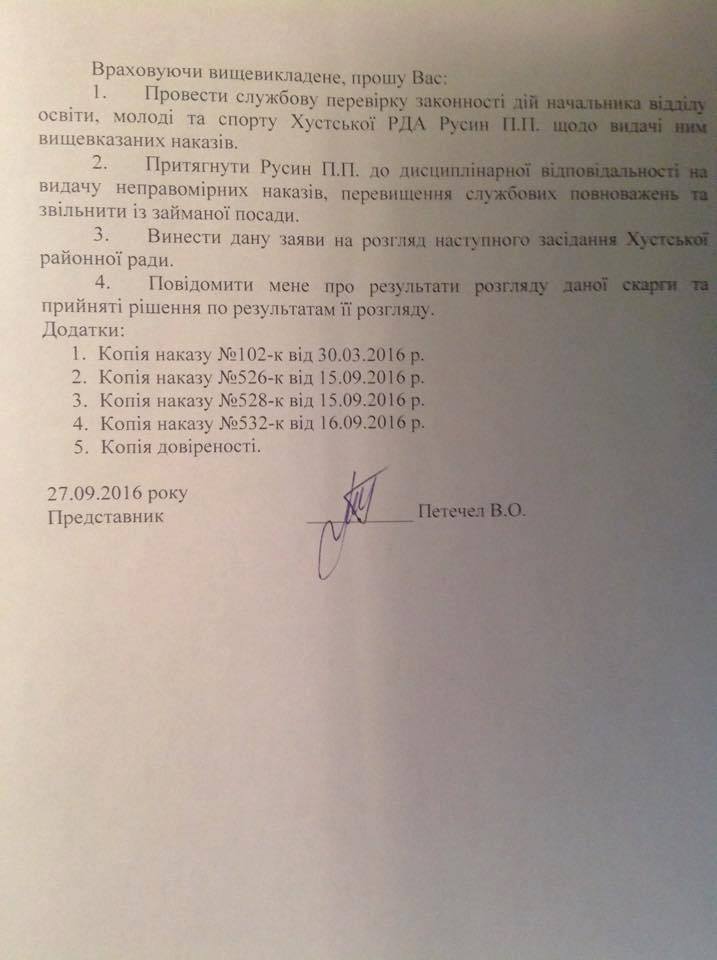 Враховуючи вищевикладене, прошу Вас:

1. Провести службову перевірку законності дій начальника відділу освіти, молоді та спорту Хустської РДА Русин П.П. щодо видачі ним вищевказаних наказів.

2. Притягнути Русин П.П. до дисциплінарної відповідальності на видачу неправомірних наказів, перевищення службових повноважень та звільнити із займаної посади.

3. Винести дану заяви на розгляд наступного засідання Хустської районної ради.

4. Повідомити мене про результати розгляду даної скарги та прийняті рішення по результатам її розгляду.

Додатки:
1. Копія наказу №102-к від 30.03.2016 р.
2. Копія наказу №526-к від 15.09.2016 р.
3. Копія наказу №528-к від 15.09.2016 р.
4. Копія наказу №532-к від 16.09.2016 р.
5. Копія довіреності.

27.09.2016 року
Представник ____ Петечел В.О.